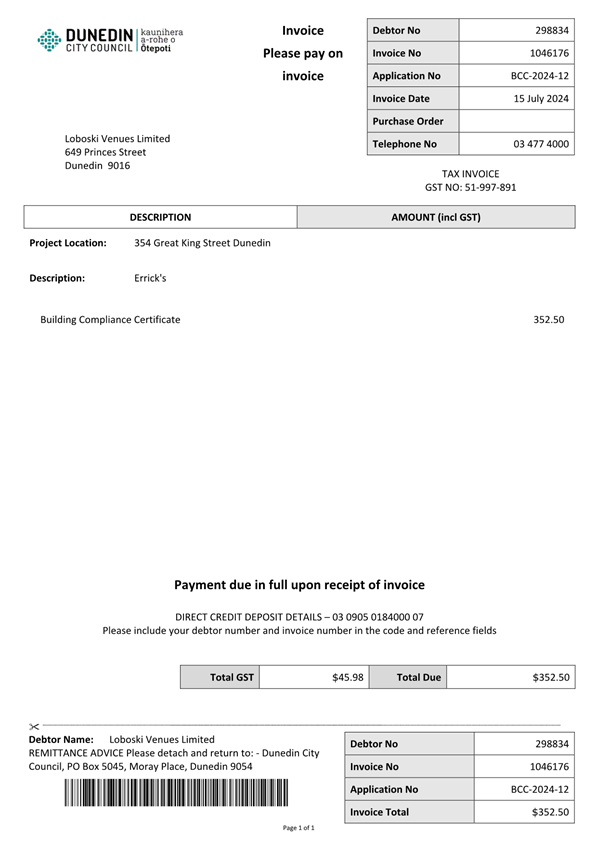 DUNEDIN CITY COUNCIL | kaunihera a-rohe o Ōtepoti

Invoice
Please pay on invoice

| Debtor No | 298834 |
|---|---|
| Invoice No | 1046176 |
| Application No | BCC-2024-12 |
| Invoice Date | 15 July 2024 |
| Purchase Order | |
| Telephone No | 03 477 4000 |

Loboski Venues Limited
649 Princes Street
Dunedin 9016

TAX INVOICE
GST NO: 51-997-891

| DESCRIPTION | AMOUNT (incl GST) |
|---|---|

Project Location: 354 Great King Street Dunedin

Description: Errick's

Building Compliance Certificate 352.50

Payment due in full upon receipt of invoice

DIRECT CREDIT DEPOSIT DETAILS – 03 0905 0184000 07
Please include your debtor number and invoice number in the code and reference fields

| Total GST | $45.98 | Total Due | $352.50 |
|---|---|---|---|

Debtor Name: Loboski Venues Limited
REMITTANCE ADVICE Please detach and return to: - Dunedin City Council, PO Box 5045, Moray Place, Dunedin 9054

| Debtor No | 298834 |
|---|---|
| Invoice No | 1046176 |
| Application No | BCC-2024-12 |
| Invoice Total | $352.50 |

Page 1 of 1